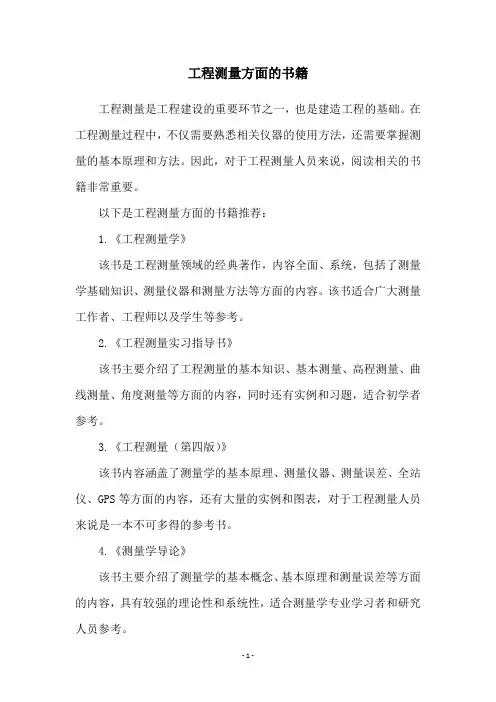 工程测量方面的书籍

工程测量是工程建设的重要环节之一，也是建造工程的基础。在工程测量过程中，不仅需要熟悉相关仪器的使用方法，还需要掌握测量的基本原理和方法。因此，对于工程测量人员来说，阅读相关的书籍非常重要。

以下是工程测量方面的书籍推荐：

1.《工程测量学》

该书是工程测量领域的经典著作，内容全面、系统，包括了测量学基础知识、测量仪器和测量方法等方面的内容。该书适合广大测量工作者、工程师以及学生等参考。

2.《工程测量实习指导书》

该书主要介绍了工程测量的基本知识、基本测量、高程测量、曲线测量、角度测量等方面的内容，同时还有实例和习题，适合初学者参考。

3.《工程测量（第四版）》

该书内容涵盖了测量学的基本原理、测量仪器、测量误差、全站仪、GPS 等方面的内容，还有大量的实例和图表，对于工程测量人员来说是一本不可多得的参考书。

4.《测量学导论》

该书主要介绍了测量学的基本概念、基本原理和测量误差等方面的内容，具有较强的理论性和系统性，适合测量学专业学习者和研究人员参考。

- 1 -